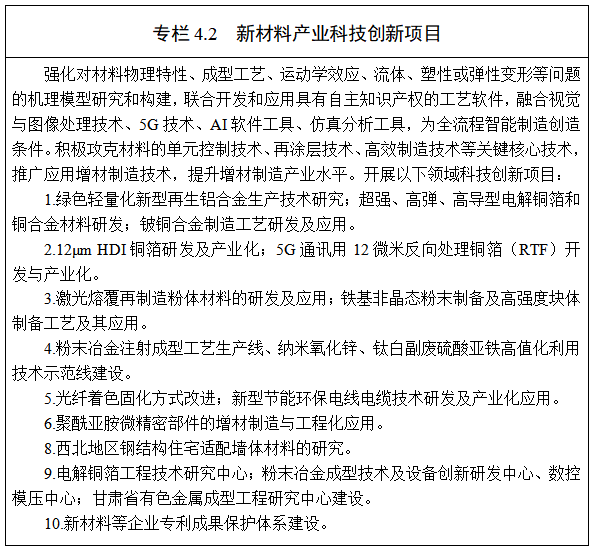 专栏 4.2　新材料产业科技创新项目

强化对材料物理特性、成型工艺、运动学效应、流体、塑性或弹性变形等问题的机理模型研究和构建，联合开发和应用具有自主知识产权的工艺软件，融合视觉与图像处理技术、5G 技术、AI 软件工具、仿真分析工具，为全流程智能制造创造条件。积极攻克材料的单元控制技术、再涂层技术、高效制造技术等关键核心技术，推广应用增材制造技术，提升增材制造产业水平。开展以下领域科技创新项目：

1.绿色轻量化新型再生铝合金生产技术研究；超强、高弹、高导型电解铜箔和铜合金材料研发；铍铜合金制造工艺研发及应用。

2.12μm HDI 铜箔研发及产业化；5G 通讯用 12 微米反向处理铜箔（RTF）开发与产业化。

3.激光熔覆再制造粉体材料的研发及应用；铁基非晶态粉末制备及高强度块体制备工艺及其应用。

4.粉末冶金注射成型工艺生产线、纳米氧化锌、钛白副废硫酸亚铁高值化利用技术示范线建设。

5.光纤着色固化方式改进；新型节能环保电线电缆技术研发及产业化应用。

6.聚酰亚胺微精密部件的增材制造与工程化应用。

8.西北地区钢结构住宅适配墙体材料的研究。

9.电解铜箔工程技术研究中心；粉末冶金成型技术及设备创新研发中心、数控模压中心；甘肃省有色金属成型工程研究中心建设。

10.新材料等企业专利成果保护体系建设。